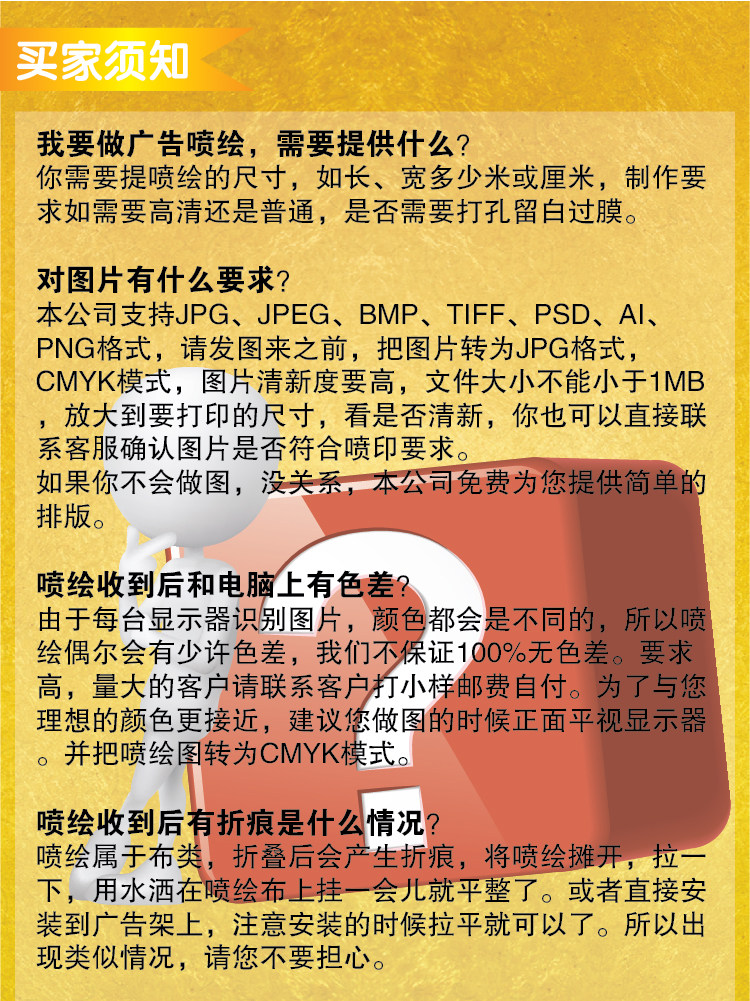 买家须知

我要做广告喷绘，需要提供什么？
你需要提喷绘的尺寸，如长、宽多少米或厘米，制作要求如需要高清还是普通，是否需要打孔留白过膜。

对图片有什么要求？
本公司支持JPG、JPEG、BMP、TIFF、PSD、AI、PNG格式，请发图来之前，把图片转为JPG格式，CMYK模式，图片清新度要高，文件大小不能小于1MB，放大到要打印的尺寸，看是否清新，你也可以直接联系客服确认图片是否符合喷印要求。
如果你不会做图，没关系，本公司免费为您提供简单的排版。

喷绘收到后和电脑上有色差？
由于每台显示器识别图片，颜色都会是不同的，所以喷绘偶尔会有少许色差，我们不保证100%无色差。要求高，量大的客户请联系客户打小样邮费自付。为了与您理想的颜色更接近，建议您做图的时候正面平视显示器。并把喷绘图转为CMYK模式。

喷绘收到后有折痕是什么情况？
喷绘属于布类，折叠后会产生折痕，将喷绘摊开，拉一下，用水洒在喷绘布上挂一会儿就平整了。或者直接安装到广告架上，注意安装的时候拉平就可以了。所以出现类似情况，请您不要担心。